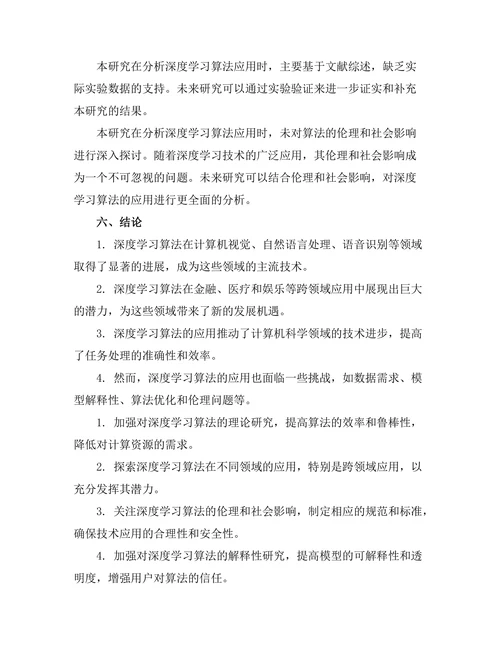 本研究在分析深度学习算法应用时，主要基于文献综述，缺乏实际实验数据的支持。未来研究可以通过实验验证来进一步证实和补充本研究的结果。

本研究在分析深度学习算法应用时，未对算法的伦理和社会影响进行深入探讨。随着深度学习技术的广泛应用，其伦理和社会影响成为一个不可忽视的问题。未来研究可以结合伦理和社会影响，对深度学习算法的应用进行更全面的分析。

六、结论

1. 深度学习算法在计算机视觉、自然语言处理、语音识别等领域取得了显著的进展，成为这些领域的主流技术。

2. 深度学习算法在金融、医疗和娱乐等跨领域应用中展现出巨大的潜力，为这些领域带来了新的发展机遇。

3. 深度学习算法的应用推动了计算机科学领域的技术进步，提高了任务处理的准确性和效率。

4. 然而，深度学习算法的应用也面临一些挑战，如数据需求、模型解释性、算法优化和伦理问题等。

1. 加强对深度学习算法的理论研究，提高算法的效率和鲁棒性，降低对计算资源的需求。

2. 探索深度学习算法在不同领域的应用，特别是跨领域应用，以充分发挥其潜力。

3. 关注深度学习算法的伦理和社会影响，制定相应的规范和标准，确保技术应用的合理性和安全性。

4. 加强对深度学习算法的解释性研究，提高模型的可解释性和透明度，增强用户对算法的信任。